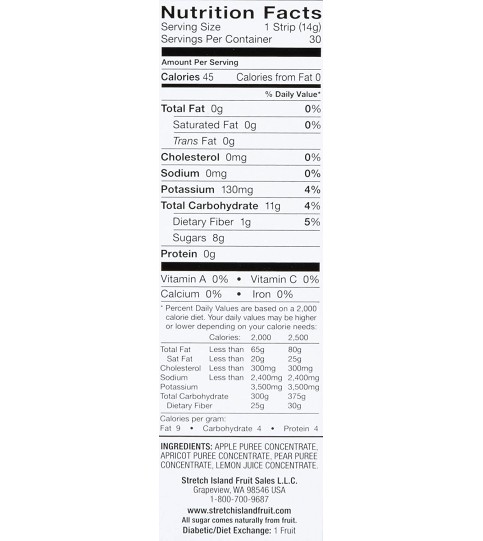 Nutrition Facts
Serving Size 1 Strip (14g)
Servings Per Container 30

Amount Per Serving
Calories 45 Calories from Fat 0
% Daily Value*
Total Fat 0g 0%
Saturated Fat 0g 0%
Trans Fat 0g
Cholesterol 0mg 0%
Sodium 0mg 0%
Potassium 130mg 4%
Total Carbohydrate 11g 4%
Dietary Fiber 1g 5%
Sugars 8g
Protein 0g

Vitamin A 0% • Vitamin C 0%
Calcium 0% • Iron 0%

* Percent Daily Values are based on a 2,000 calorie diet. Your daily values may be higher or lower depending on your calorie needs:

| | Calories: | 2,000 | 2,500 |
|---|---|---|---|
| Total Fat | Less than | 65g | 80g |
| Sat Fat | Less than | 20g | 25g |
| Cholesterol | Less than | 300mg | 300mg |
| Sodium | Less than | 2,400mg | 2,400mg |
| Potassium | | 3,500mg | 3,500mg |
| Total Carbohydrate | | 300g | 375g |
| Dietary Fiber | | 25g | 30g |

Calories per gram:
Fat 9 • Carbohydrate 4 • Protein 4

INGREDIENTS: APPLE PUREE CONCENTRATE, APRICOT PUREE CONCENTRATE, PEAR PUREE CONCENTRATE, LEMON JUICE CONCENTRATE.

Stretch Island Fruit Sales L.L.C.
Grapeview, WA 98546 USA
1-800-700-9687
www.stretchislandfruit.com
All sugar comes naturally from fruit.
Diabetic/Diet Exchange: 1 Fruit